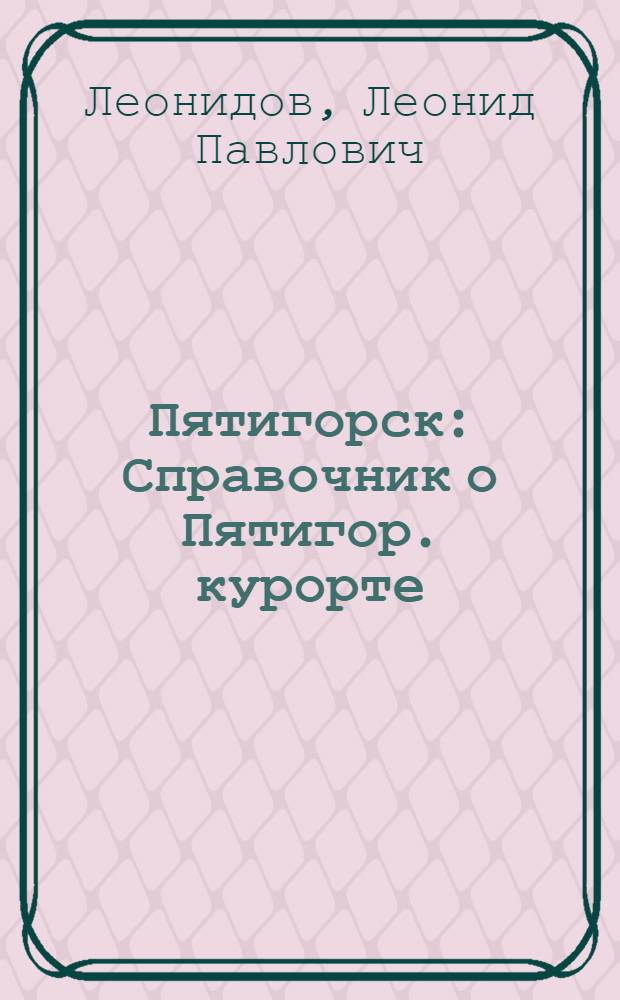 Леонидов, Леонид Павлович

Пятигорск: Справочник о Пятигор. курорте